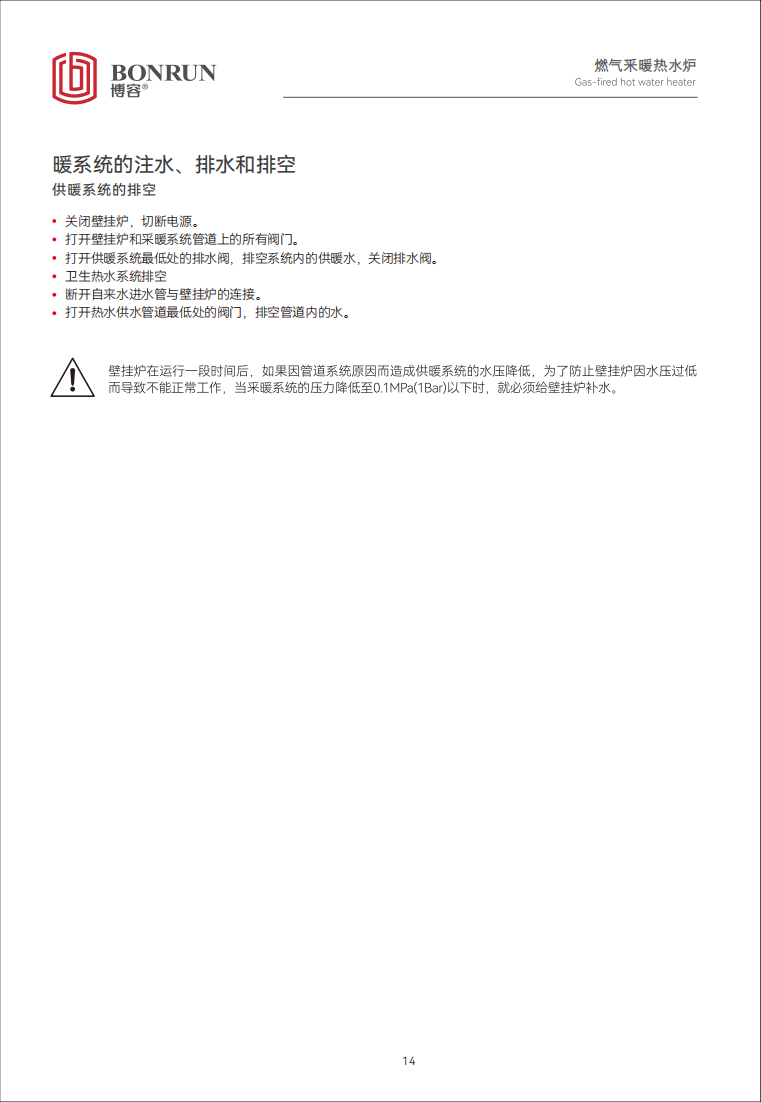 BONRUN
博容®

燃气采暖热水炉
Gas-fired hot water heater

暖系统的注水、排水和排空

供暖系统的排空

• 关闭壁挂炉，切断电源。
• 打开壁挂炉和采暖系统管道上的所有阀门。
• 打开供暖系统最低处的排水阀，排空系统内的供暖水，关闭排水阀。
• 卫生热水系统排空
• 断开自来水进水管与壁挂炉的连接。
• 打开热水供水管道最低处的阀门，排空管道内的水。

壁挂炉在运行一段时间后，如果因管道系统原因而造成供暖系统的水压降低，为了防止壁挂炉因水压过低而导致不能正常工作，当采暖系统的压力降低至0.1MPa(1Bar)以下时，就必须给壁挂炉补水。

14